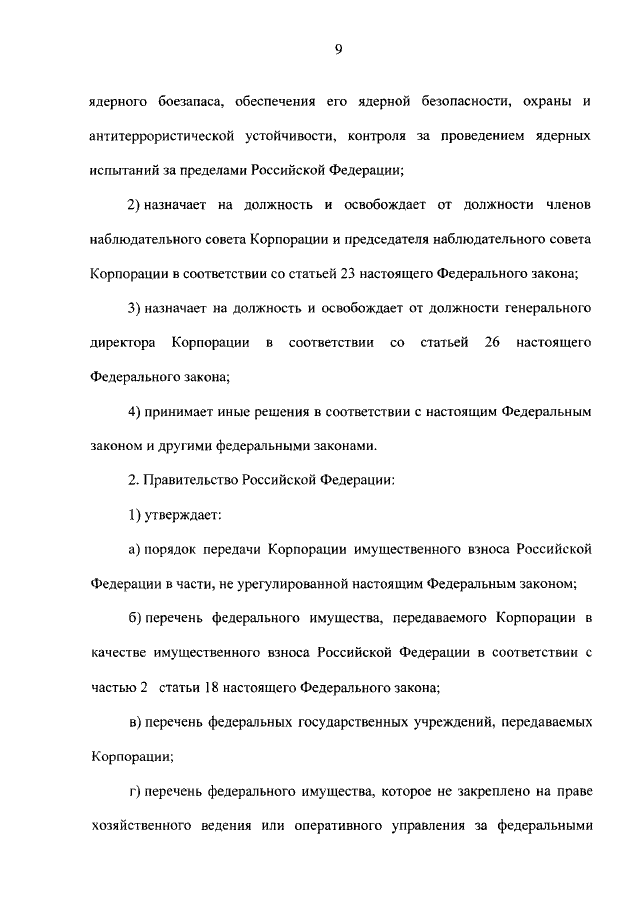 9

ядерного боезапаса, обеспечения его ядерной безопасности, охраны и антитеррористической устойчивости, контроля за проведением ядерных испытаний за пределами Российской Федерации;

2) назначает на должность и освобождает от должности членов наблюдательного совета Корпорации и председателя наблюдательного совета Корпорации в соответствии со статьей 23 настоящего Федерального закона;

3) назначает на должность и освобождает от должности генерального директора Корпорации в соответствии со статьей 26 настоящего Федерального закона;

4) принимает иные решения в соответствии с настоящим Федеральным законом и другими федеральными законами.

2. Правительство Российской Федерации:

1) утверждает:

а) порядок передачи Корпорации имущественного взноса Российской Федерации в части, не урегулированной настоящим Федеральным законом;

б) перечень федерального имущества, передаваемого Корпорации в качестве имущественного взноса Российской Федерации в соответствии с частью 2 статьи 18 настоящего Федерального закона;

в) перечень федеральных государственных учреждений, передаваемых Корпорации;

г) перечень федерального имущества, которое не закреплено на праве хозяйственного ведения или оперативного управления за федеральными